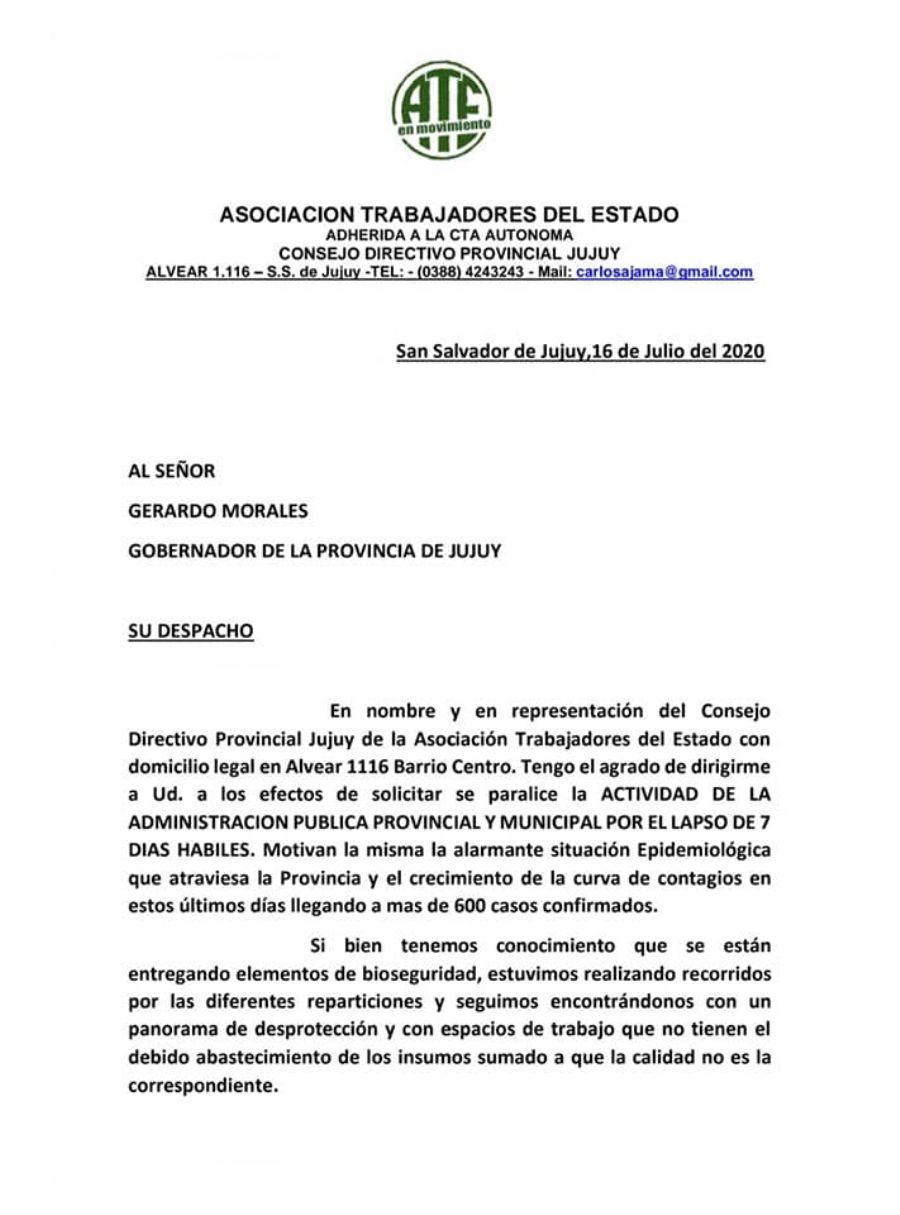 ATE
en movimiento

ASOCIACION TRABAJADORES DEL ESTADO
ADHERIDA A LA CTA AUTONOMA
CONSEJO DIRECTIVO PROVINCIAL JUJUY
ALVEAR 1.116 – S.S. de Jujuy -TEL: - (0388) 4243243 - Mail: carlosajama@gmail.com

San Salvador de Jujuy,16 de Julio del 2020

AL SEÑOR

GERARDO MORALES

GOBERNADOR DE LA PROVINCIA DE JUJUY

SU DESPACHO

En nombre y en representación del Consejo Directivo Provincial Jujuy de la Asociación Trabajadores del Estado con domicilio legal en Alvear 1116 Barrio Centro. Tengo el agrado de dirigirme a Ud. a los efectos de solicitar se paralice la ACTIVIDAD DE LA ADMINISTRACION PUBLICA PROVINCIAL Y MUNICIPAL POR EL LAPSO DE 7 DIAS HABILES. Motivan la misma la alarmante situación Epidemiológica que atraviesa la Provincia y el crecimiento de la curva de contagios en estos últimos días llegando a mas de 600 casos confirmados.

Si bien tenemos conocimiento que se están entregando elementos de bioseguridad, estuvimos realizando recorridos por las diferentes reparticiones y seguimos encontrándonos con un panorama de desprotección y con espacios de trabajo que no tienen el debido abastecimiento de los insumos sumado a que la calidad no es la correspondiente.